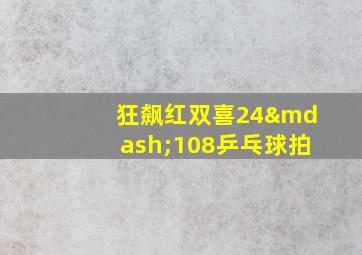 狂飙红双喜24&mdash;108乒乓球拍